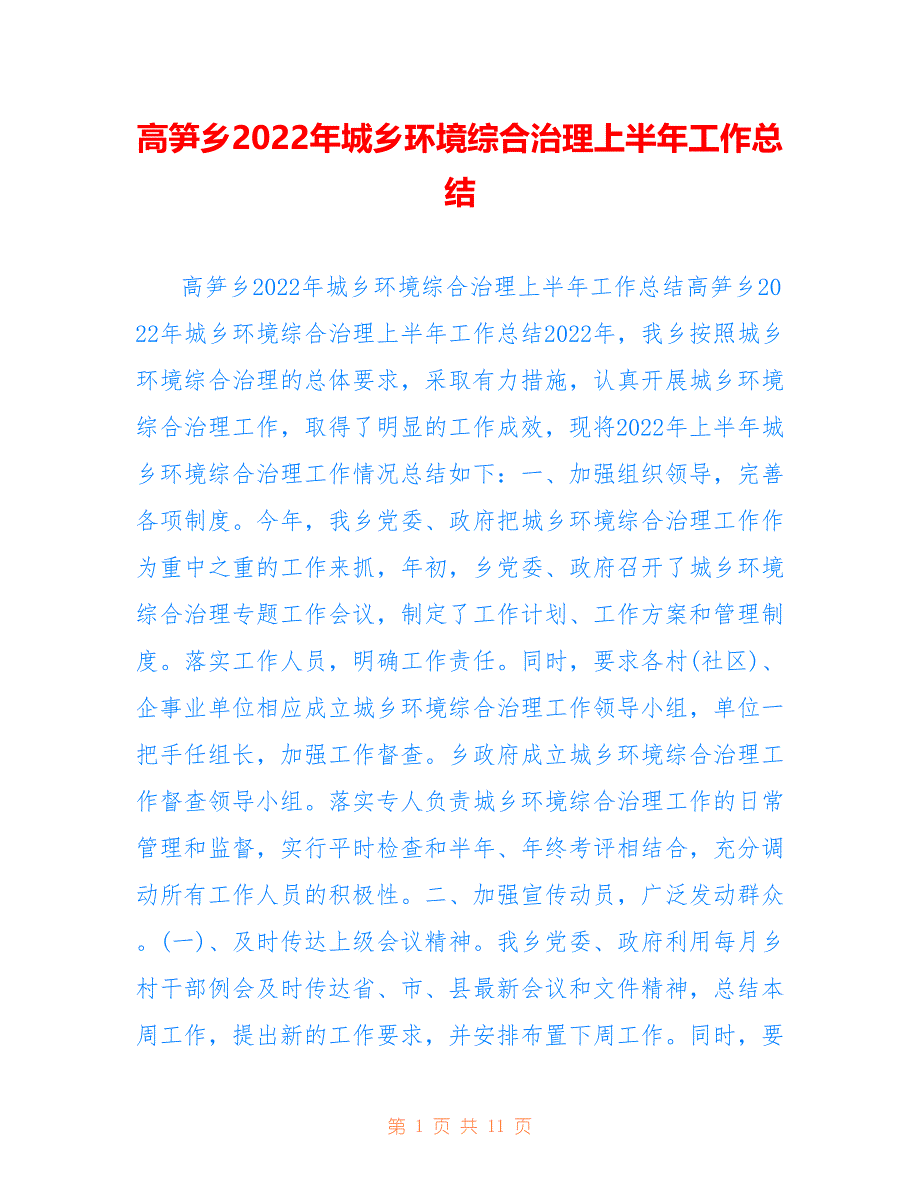 高笋乡2022年城乡环境综合治理上半年工作总结

高笋乡2022年城乡环境综合治理上半年工作总结高笋乡2022年城乡环境综合治理上半年工作总结2022年，我乡按照城乡环境综合治理的总体要求，采取有力措施，认真开展城乡环境综合治理工作，取得了明显的工作成效，现将2022年上半年城乡环境综合治理工作情况总结如下：一、加强组织领导，完善各项制度。今年，我乡党委、政府把城乡环境综合治理工作作为重中之重的工作来抓，年初，乡党委、政府召开了城乡环境综合治理专题工作会议，制定了工作计划、工作方案和管理制度。落实工作人员，明确工作责任。同时，要求各村(社区)、企事业单位相应成立城乡环境综合治理工作领导小组，单位一把手任组长，加强工作督查。乡政府成立城乡环境综合治理工作督查领导小组。落实专人负责城乡环境综合治理工作的日常管理和监督，实行平时检查和半年、年终考评相结合，充分调动所有工作人员的积极性。二、加强宣传动员，广泛发动群众。(一)、及时传达上级会议精神。我乡党委、政府利用每月乡村干部例会及时传达省、市、县最新会议和文件精神，总结本周工作，提出新的工作要求，并安排布置下周工作。同时，要

第 1 页 共 11 页